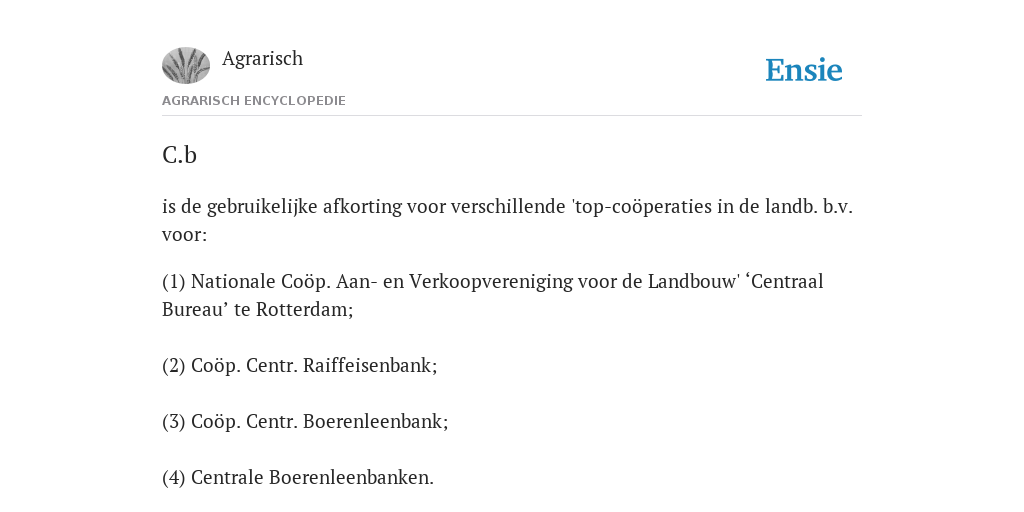 Agrarisch

Ensie

AGRARISCH ENCYCLOPEDIE

C.b

is de gebruikelijke afkorting voor verschillende 'top-coöperaties in de landb. b.v. voor:

(1) Nationale Coöp. Aan- en Verkoopvereniging voor de Landbouw' ‘Centraal Bureau’ te Rotterdam;

(2) Coöp. Centr. Raiffeisenbank;

(3) Coöp. Centr. Boerenleenbank;

(4) Centrale Boerenleenbanken.